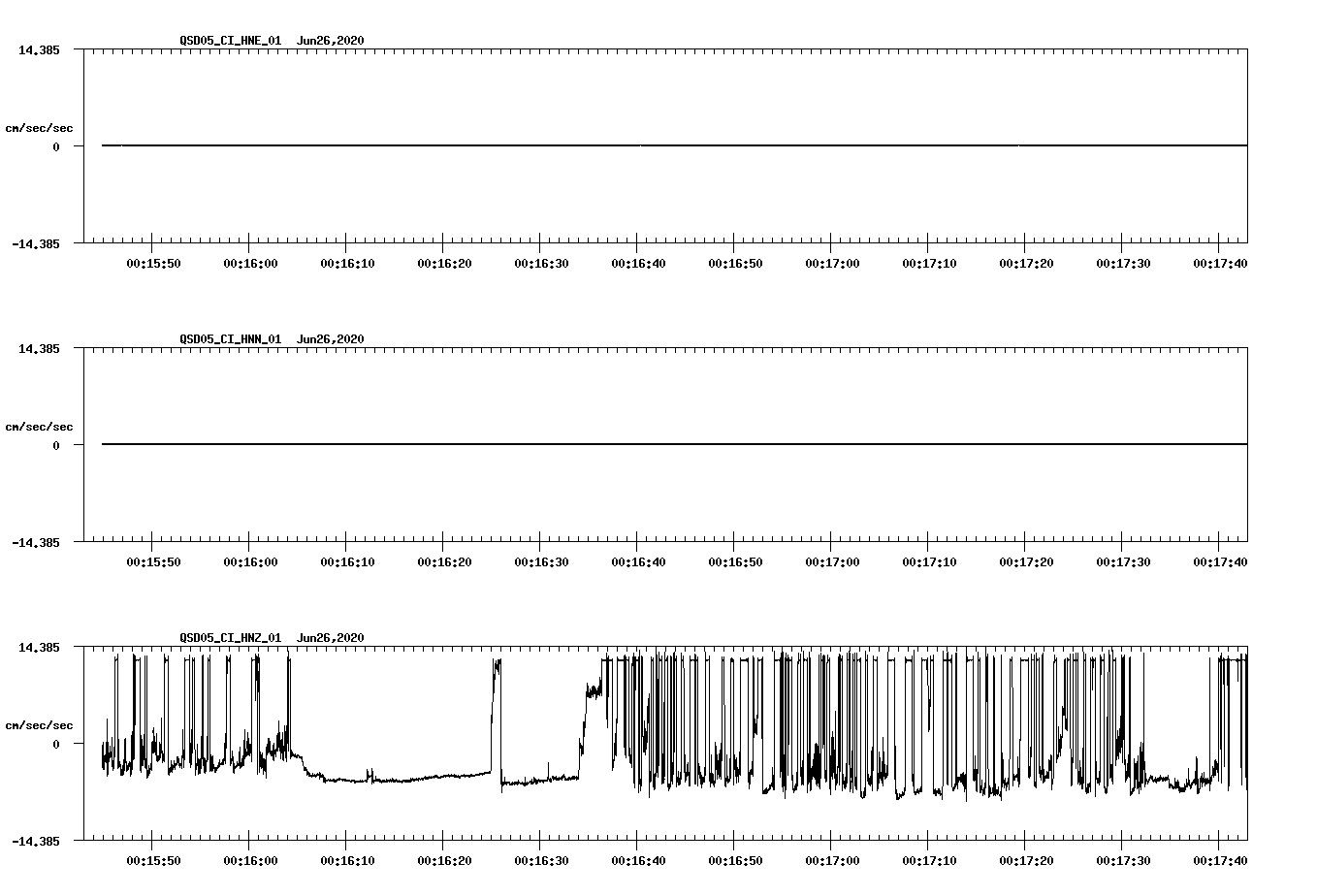 QSD05_CI_HNE_01 Jun26,2020

14.385

cm/sec/sec

0

-14.385

00:15:50 00:16:00 00:16:10 00:16:20 00:16:30 00:16:40 00:16:50 00:17:00 00:17:10 00:17:20 00:17:30 00:17:40

QSD05_CI_HNN_01 Jun26,2020

14.385

cm/sec/sec

0

-14.385

00:15:50 00:16:00 00:16:10 00:16:20 00:16:30 00:16:40 00:16:50 00:17:00 00:17:10 00:17:20 00:17:30 00:17:40

QSD05_CI_HNZ_01 Jun26,2020

14.385

cm/sec/sec

0

-14.385

00:15:50 00:16:00 00:16:10 00:16:20 00:16:30 00:16:40 00:16:50 00:17:00 00:17:10 00:17:20 00:17:30 00:17:40